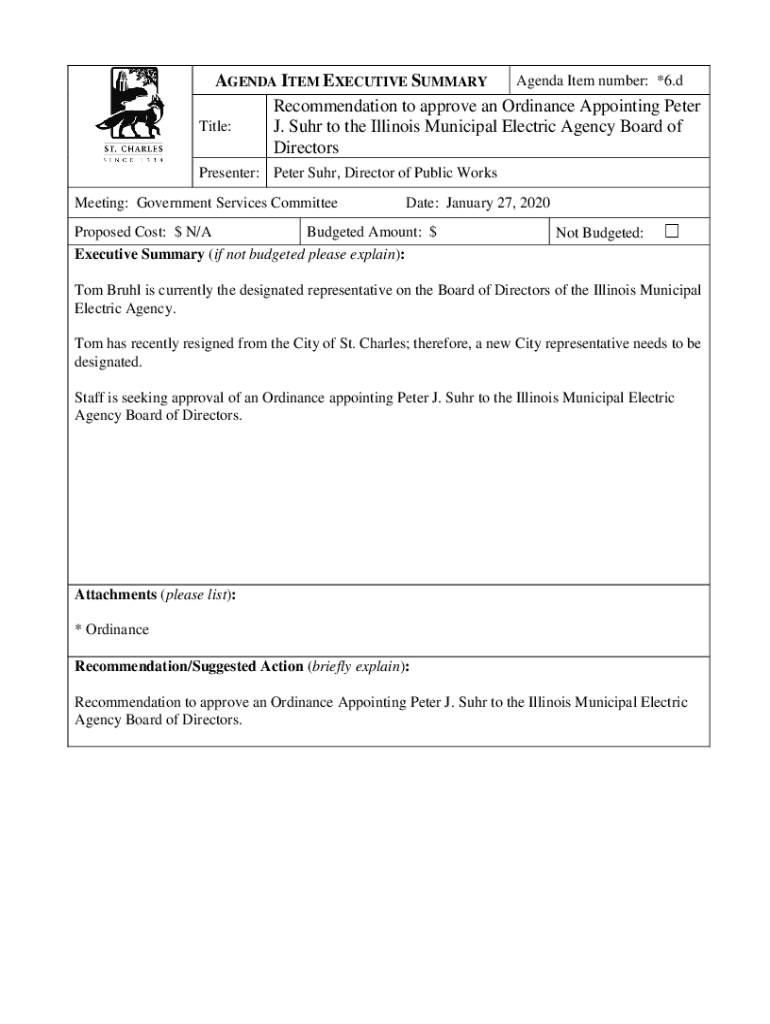 ST. CHARLES
SINCE 1834

AGENDA ITEM EXECUTIVE SUMMARY

Agenda Item number: *6.d

Title: Recommendation to approve an Ordinance Appointing Peter J. Suhr to the Illinois Municipal Electric Agency Board of Directors

Presenter: Peter Suhr, Director of Public Works

Meeting: Government Services Committee

Date: January 27, 2020

Proposed Cost: $ N/A

Budgeted Amount: $

Not Budgeted: ☐

Executive Summary (if not budgeted please explain):

Tom Bruhl is currently the designated representative on the Board of Directors of the Illinois Municipal Electric Agency.

Tom has recently resigned from the City of St. Charles; therefore, a new City representative needs to be designated.

Staff is seeking approval of an Ordinance appointing Peter J. Suhr to the Illinois Municipal Electric Agency Board of Directors.

Attachments (please list):

* Ordinance

Recommendation/Suggested Action (briefly explain):

Recommendation to approve an Ordinance Appointing Peter J. Suhr to the Illinois Municipal Electric Agency Board of Directors.